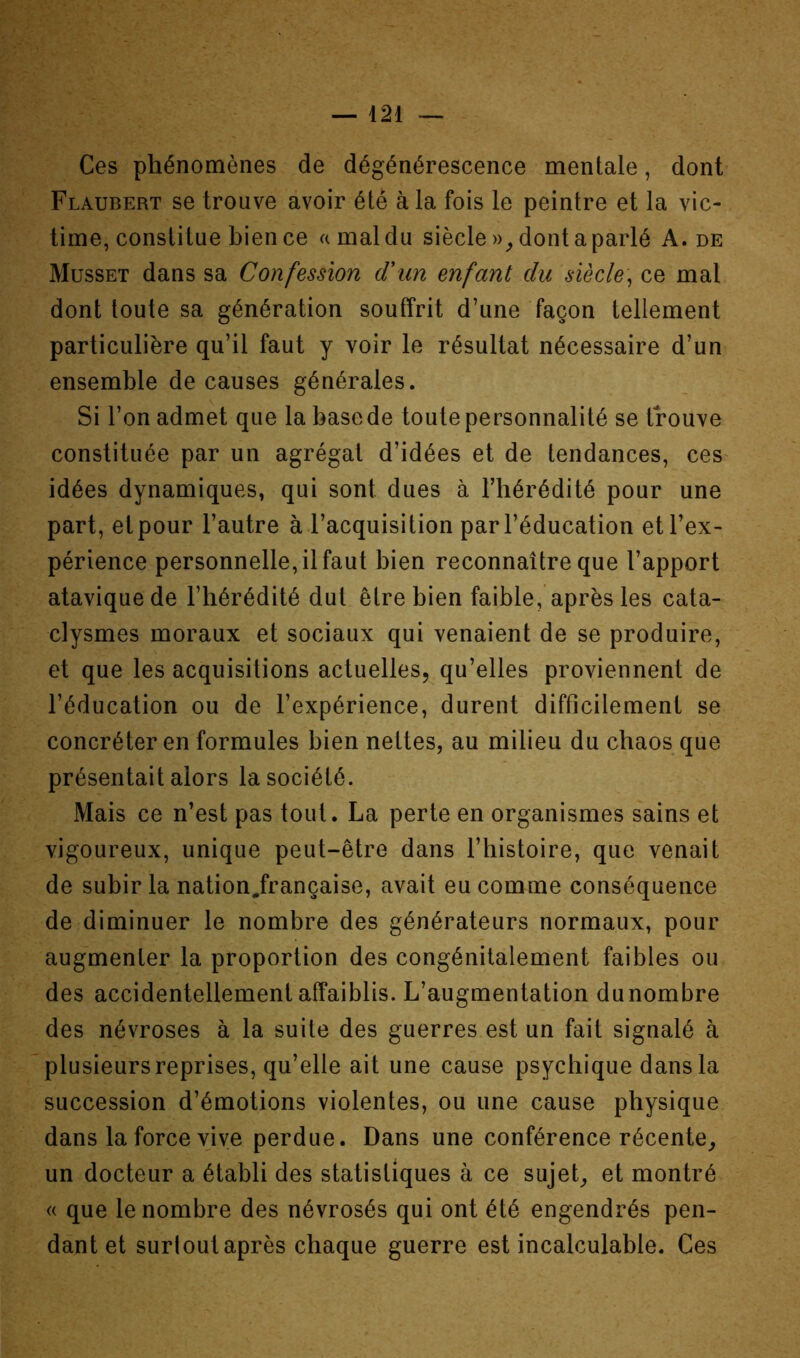 — 121 —

Ces phénomènes de dégénérescence mentale, dont Flaubert se trouve avoir été à la fois le peintre et la victime, constitue bien ce « mal du siècle », dont a parlé A. de Musset dans sa Confession d'un enfant du siècle, ce mal dont toute sa génération souffrit d'une façon tellement particulière qu'il faut y voir le résultat nécessaire d'un ensemble de causes générales.

Si l'on admet que la base de toute personnalité se trouve constituée par un agrégat d'idées et de tendances, ces idées dynamiques, qui sont dues à l'hérédité pour une part, et pour l'autre à l'acquisition par l'éducation et l'expérience personnelle, il faut bien reconnaître que l'apport atavique de l'hérédité dut être bien faible, après les cataclysmes moraux et sociaux qui venaient de se produire, et que les acquisitions actuelles, qu'elles proviennent de l'éducation ou de l'expérience, durent difficilement se concréter en formules bien nettes, au milieu du chaos que présentait alors la société.

Mais ce n'est pas tout. La perte en organismes sains et vigoureux, unique peut-être dans l'histoire, que venait de subir la nation française, avait eu comme conséquence de diminuer le nombre des générateurs normaux, pour augmenter la proportion des congénitalement faibles ou des accidentellement affaiblis. L'augmentation du nombre des névroses à la suite des guerres est un fait signalé à plusieurs reprises, qu'elle ait une cause psychique dans la succession d'émotions violentes, ou une cause physique dans la force vive perdue. Dans une conférence récente, un docteur a établi des statistiques à ce sujet, et montré « que le nombre des névrosés qui ont été engendrés pendant et surtout après chaque guerre est incalculable. Ces